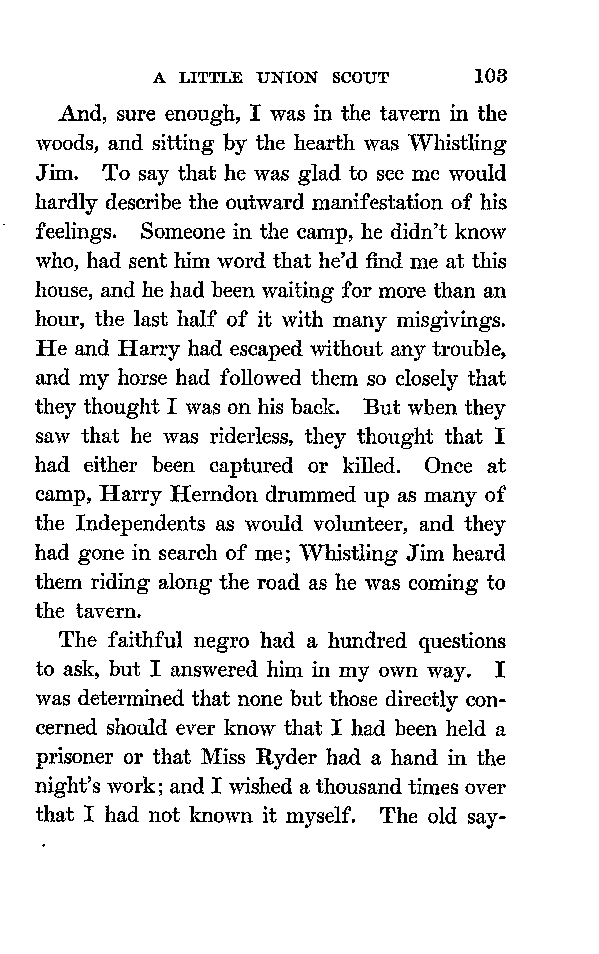 A LITTLE UNION SCOUT 103

And, sure enough, I was in the tavern in the woods, and sitting by the hearth was Whistling Jim. To say that he was glad to see me would hardly describe the outward manifestation of his feelings. Someone in the camp, he didn't know who, had sent him word that he'd find me at this house, and he had been waiting for more than an hour, the last half of it with many misgivings. He and Harry had escaped without any trouble, and my horse had followed them so closely that they thought I was on his back. But when they saw that he was riderless, they thought that I had either been captured or killed. Once at camp, Harry Herndon drummed up as many of the Independents as would volunteer, and they had gone in search of me; Whistling Jim heard them riding along the road as he was coming to the tavern.

The faithful negro had a hundred questions to ask, but I answered him in my own way. I was determined that none but those directly concerned should ever know that I had been held a prisoner or that Miss Ryder had a hand in the night's work; and I wished a thousand times over that I had not known it myself. The old say-